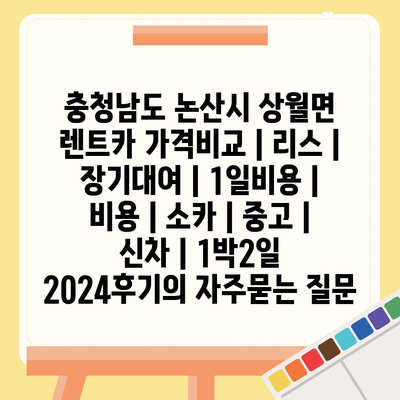 충청남도 논산시 상월면 렌트카 가격비교 | 리스 | 장기대여 | 1일비용 | 비용 | 소카 | 중고 | 신차 | 1박2일 2024후기의 자주묻는 질문